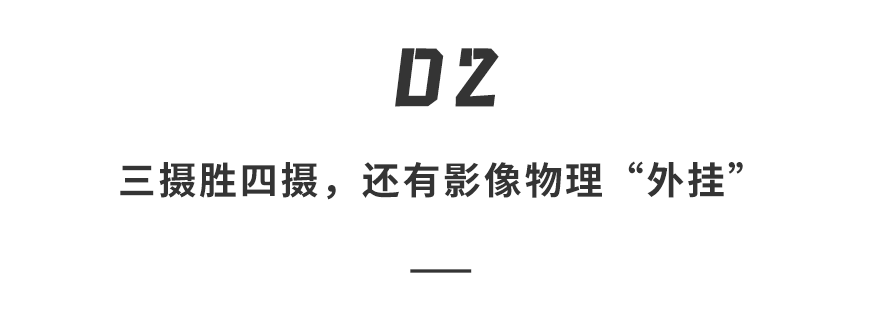 02

三摄胜四摄，还有影像物理“外挂”